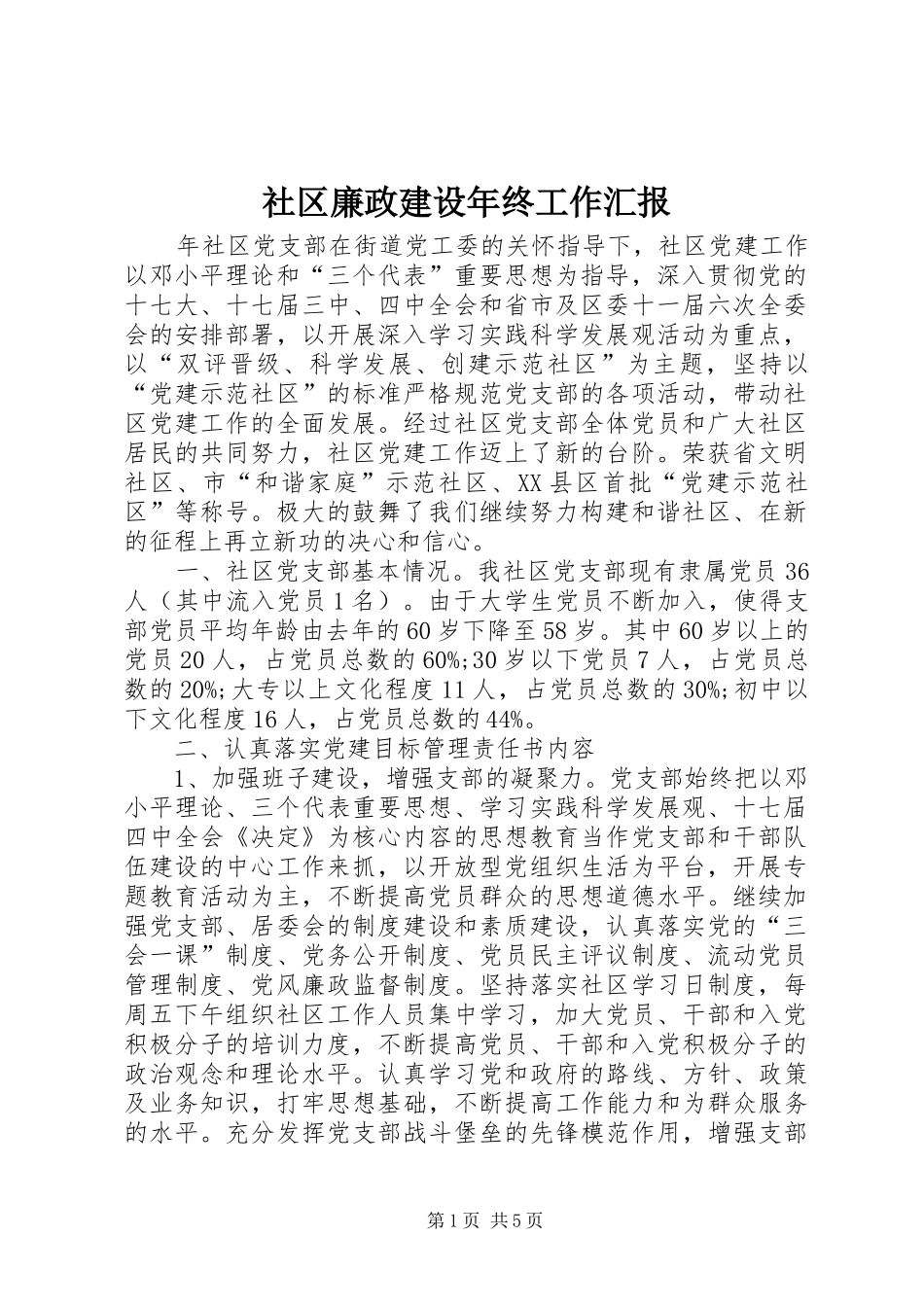 社区廉政建设年终工作汇报

年社区党支部在街道党工委的关怀指导下，社区党建工作以邓小平理论和“三个代表”重要思想为指导，深入贯彻党的十七大、十七届三中、四中全会和省市及区委十一届六次全委会的安排部署，以开展深入学习实践科学发展观活动为重点，以“双评晋级、科学发展、创建示范社区”为主题，坚持以“党建示范社区”的标准严格规范党支部的各项活动，带动社区党建工作的全面发展。经过社区党支部全体党员和广大社区居民的共同努力，社区党建工作迈上了新的台阶。荣获省文明社区、市“和谐家庭”示范社区、XX县区首批“党建示范社区”等称号。极大的鼓舞了我们继续努力构建和谐社区、在新的征程上再立新功的决心和信心。

一、社区党支部基本情况。我社区党支部现有隶属党员36人（其中流入党员1名）。由于大学生党员不断加入，使得支部党员平均年龄由去年的60岁下降至58岁。其中60岁以上的党员20人，占党员总数的60%;30岁以下党员7人，占党员总数的20%;大专以上文化程度11人，占党员总数的30%;初中以下文化程度16人，占党员总数的44%。

二、认真落实党建目标管理责任书内容

1、加强班子建设，增强支部的凝聚力。党支部始终把以邓小平理论、三个代表重要思想、学习实践科学发展观、十七届四中全会《决定》为核心内容的思想教育当作党支部和干部队伍建设的中心工作来抓，以开放型党组织生活为平台，开展专题教育活动为主，不断提高党员群众的思想道德水平。继续加强党支部、居委会的制度建设和素质建设，认真落实党的“三会一课”制度、党务公开制度、党员民主评议制度、流动党员管理制度、党风廉政监督制度。坚持落实社区学习日制度，每周五下午组织社区工作人员集中学习，加大党员、干部和入党积极分子的培训力度，不断提高党员、干部和入党积极分子的政治观念和理论水平。认真学习党和政府的路线、方针、政策及业务知识，打牢思想基础，不断提高工作能力和为群众服务的水平。充分发挥党支部战斗堡垒的先锋模范作用，增强支部

第1页 共5页